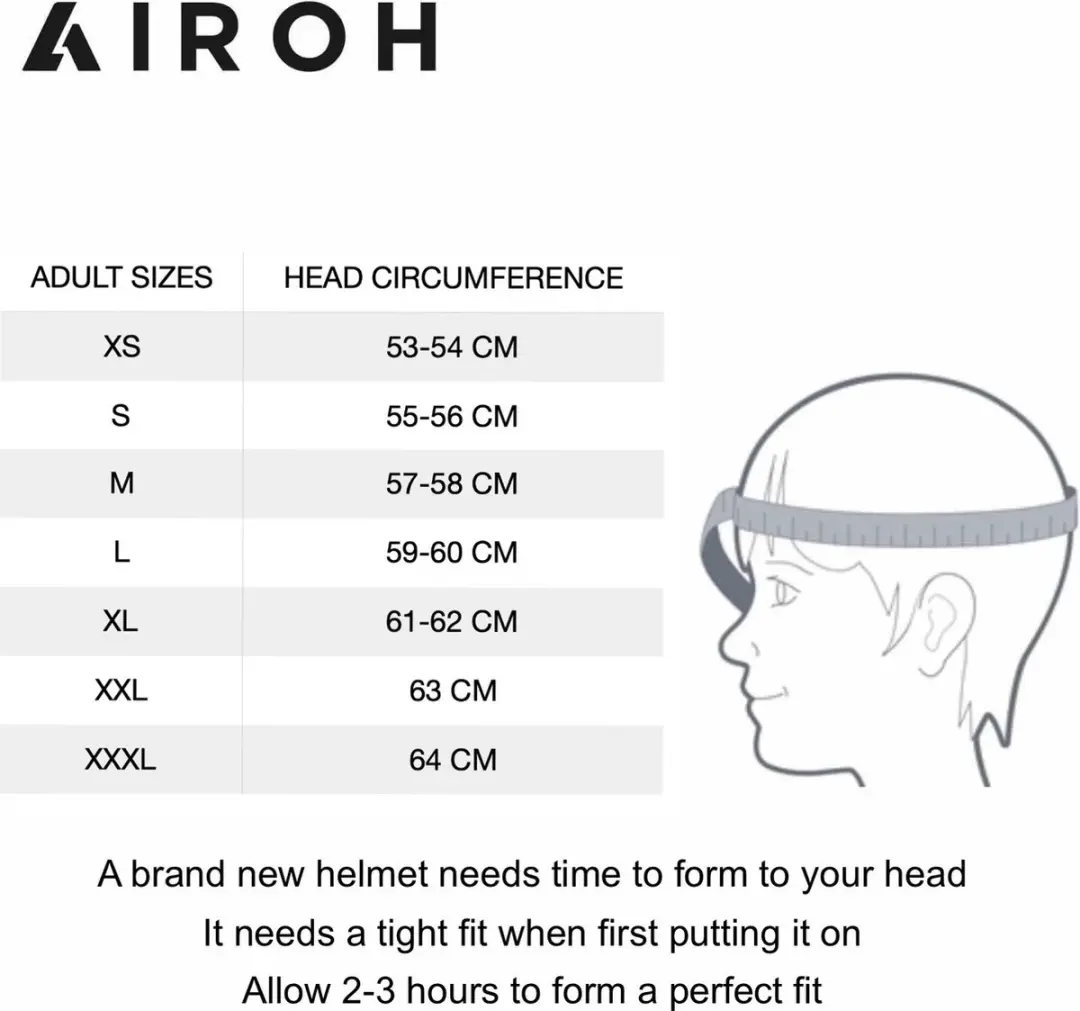 AIROH

| ADULT SIZES | HEAD CIRCUMFERENCE |
|---|---|
| XS | 53-54 CM |
| S | 55-56 CM |
| M | 57-58 CM |
| L | 59-60 CM |
| XL | 61-62 CM |
| XXL | 63 CM |
| XXXL | 64 CM |

A brand new helmet needs time to form to your head
It needs a tight fit when first putting it on
Allow 2-3 hours to form a perfect fit